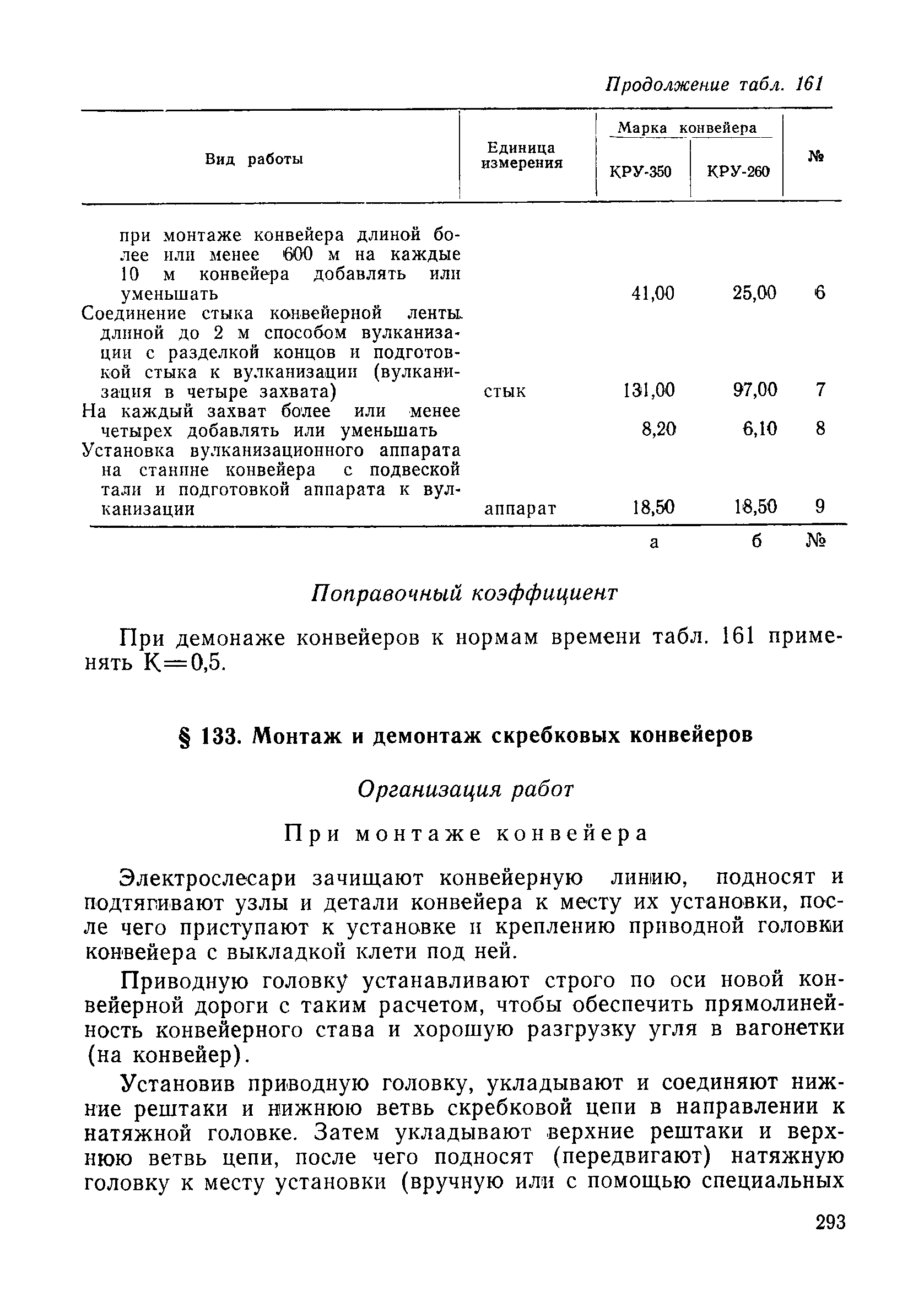 Продолжение табл. 161

| Вид работы | Единица измерения | Марка конвейера КРУ-350 | Марка конвейера КРУ-260 | № |
|---|---|---|---|---|
| при монтаже конвейера длиной более или менее 600 м на каждые 10 м конвейера добавлять или уменьшать | | 41,00 | 25,00 | 6 |
| Соединение стыка конвейерной ленты длиной до 2 м способом вулканизации с разделкой концов и подготовкой стыка к вулканизации (вулканизация в четыре захвата) | стык | 131,00 | 97,00 | 7 |
| На каждый захват более или менее четырех добавлять или уменьшать | | 8,20 | 6,10 | 8 |
| Установка вулканизационного аппарата на станине конвейера с подвеской тали и подготовкой аппарата к вулканизации | аппарат | 18,50 | 18,50 | 9 |
| | | а | б | № |

Поправочный коэффициент

При демонаже конвейеров к нормам времени табл. 161 применять К=0,5.

§ 133. Монтаж и демонтаж скребковых конвейеров

Организация работ

При монтаже конвейера

Электрослесари зачищают конвейерную линию, подносят и подтягивают узлы и детали конвейера к месту их установки, после чего приступают к установке и креплению приводной головки конвейера с выкладкой клети под ней.

Приводную головку устанавливают строго по оси новой конвейерной дороги с таким расчетом, чтобы обеспечить прямолинейность конвейерного става и хорошую разгрузку угля в вагонетки (на конвейер).

Установив приводную головку, укладывают и соединяют нижние рештаки и нижнюю ветвь скребковой цепи в направлении к натяжной головке. Затем укладывают верхние рештаки и верхнюю ветвь цепи, после чего подносят (передвигают) натяжную головку к месту установки (вручную или с помощью специальных

293